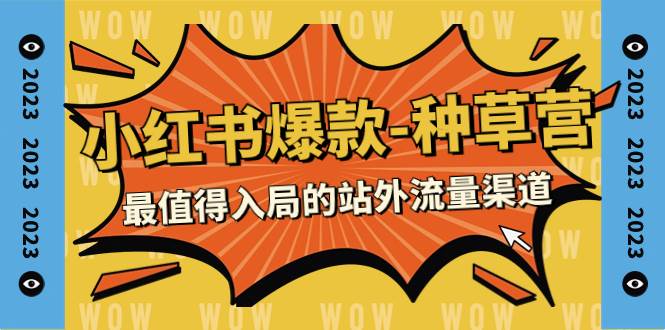 WOW WOW WOW WOW WOW

2023 2023 2023

小红书爆款-种草营

最值得入局的站外流量渠道

2023 2023 2023

WOW WOW WOW WOW WOW